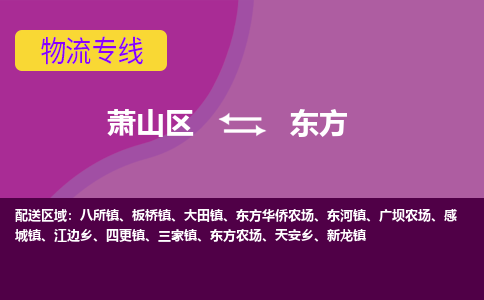 物流专线

萧山区 东方

配送区域：八所镇、板桥镇、大田镇、东方华侨农场、东河镇、广坝农场、感城镇、江边乡、四更镇、三家镇、东方农场、天安乡、新龙镇